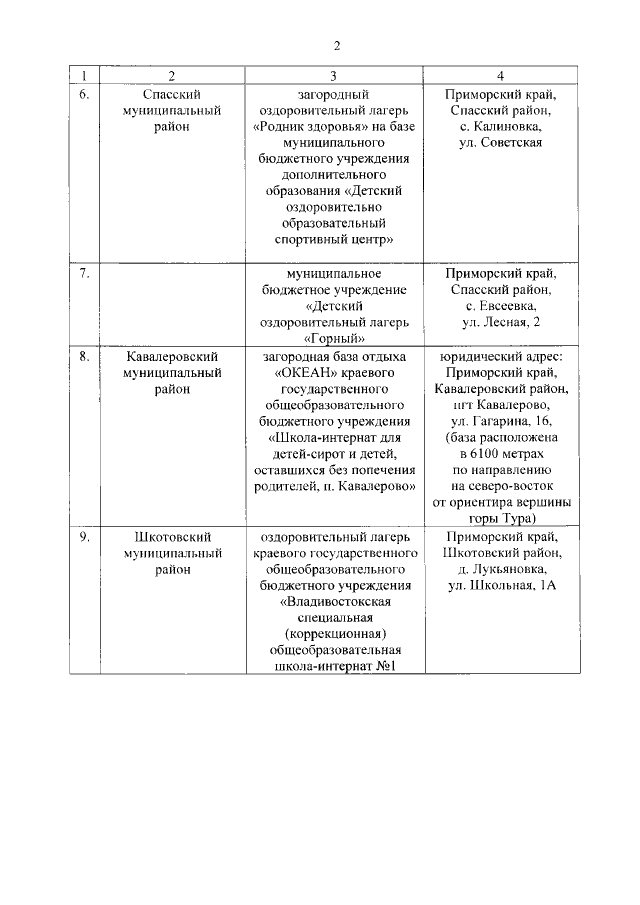 2

| 1 | 2 | 3 | 4 |
|---|---|---|---|
| 6. | Спасский муниципальный район | загородный оздоровительный лагерь «Родник здоровья» на базе муниципального бюджетного учреждения дополнительного образования «Детский оздоровительно образовательный спортивный центр» | Приморский край, Спасский район, с. Калиновка, ул. Советская |
| 7. | | муниципальное бюджетное учреждение «Детский оздоровительный лагерь «Горный» | Приморский край, Спасский район, с. Евсеевка, ул. Лесная, 2 |
| 8. | Кавалеровский муниципальный район | загородная база отдыха «ОКЕАН» краевого государственного общеобразовательного бюджетного учреждения «Школа-интернат для детей-сирот и детей, оставшихся без попечения родителей, п. Кавалерово» | юридический адрес: Приморский край, Кавалеровский район, пгт Кавалерово, ул. Гагарина, 16, (база расположена в 6100 метрах по направлению на северо-восток от ориентира вершины горы Тура) |
| 9. | Шкотовский муниципальный район | оздоровительный лагерь краевого государственного общеобразовательного бюджетного учреждения «Владивостокская специальная (коррекционная) общеобразовательная школа-интернат №1 | Приморский край, Шкотовский район, д. Лукьяновка, ул. Школьная, 1А |